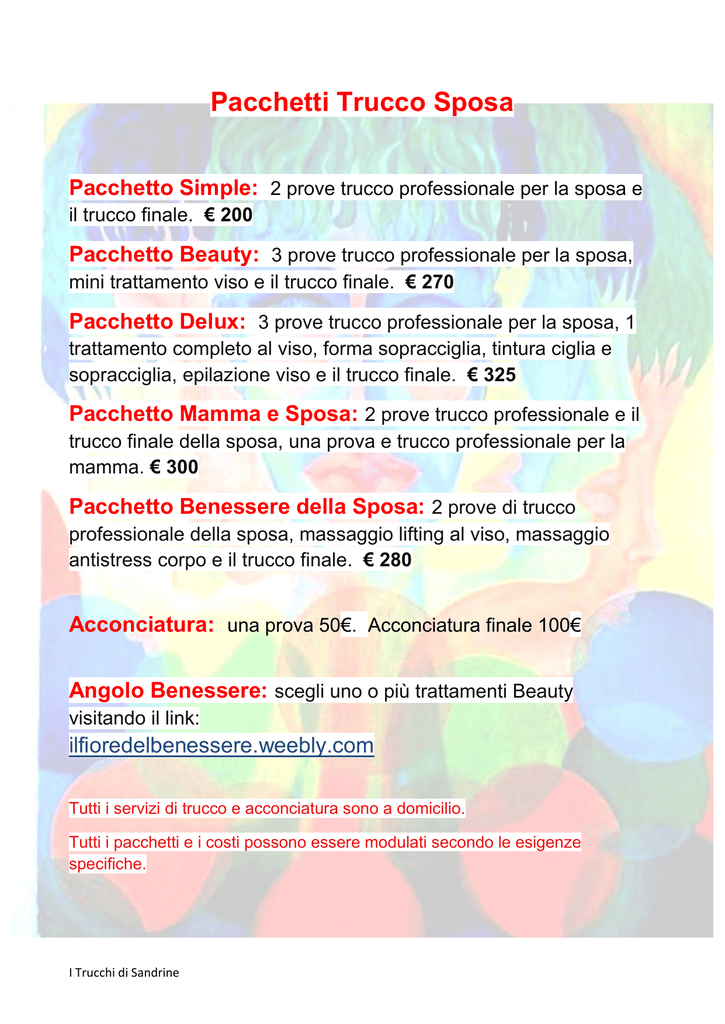 Pacchetti Trucco Sposa

Pacchetto Simple: 2 prove trucco professionale per la sposa e il trucco finale. € 200

Pacchetto Beauty: 3 prove trucco professionale per la sposa, mini trattamento viso e il trucco finale. € 270

Pacchetto Delux: 3 prove trucco professionale per la sposa, 1 trattamento completo al viso, forma sopracciglia, tintura ciglia e sopracciglia, epilazione viso e il trucco finale. € 325

Pacchetto Mamma e Sposa: 2 prove trucco professionale e il trucco finale della sposa, una prova e trucco professionale per la mamma. € 300

Pacchetto Benessere della Sposa: 2 prove di trucco professionale della sposa, massaggio lifting al viso, massaggio antistress corpo e il trucco finale. € 280

Acconciatura: una prova 50€. Acconciatura finale 100€

Angolo Benessere: scegli uno o più trattamenti Beauty visitando il link:
ilfioredelbenessere.weebly.com

Tutti i servizi di trucco e acconciatura sono a domicilio.

Tutti i pacchetti e i costi possono essere modulati secondo le esigenze specifiche.

I Trucchi di Sandrine